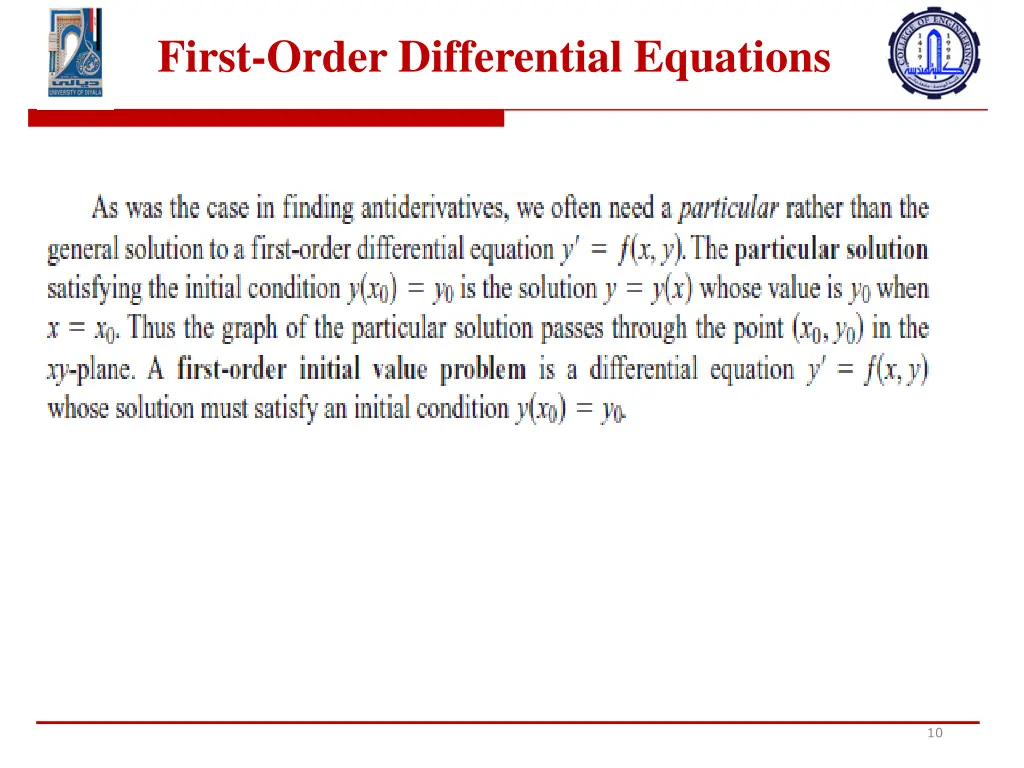 UNIVERSITY OF DIYALA

First-Order Differential Equations

COLLEGE OF ENGINEERING
1419
1998

As was the case in finding antiderivatives, we often need a particular rather than the general solution to a first-order differential equation $y' = f(x, y)$. The particular solution satisfying the initial condition $y(x_0) = y_0$ is the solution $y = y(x)$ whose value is $y_0$ when $x = x_0$. Thus the graph of the particular solution passes through the point $(x_0, y_0)$ in the $xy$-plane. A first-order initial value problem is a differential equation $y' = f(x, y)$ whose solution must satisfy an initial condition $y(x_0) = y_0$.

10